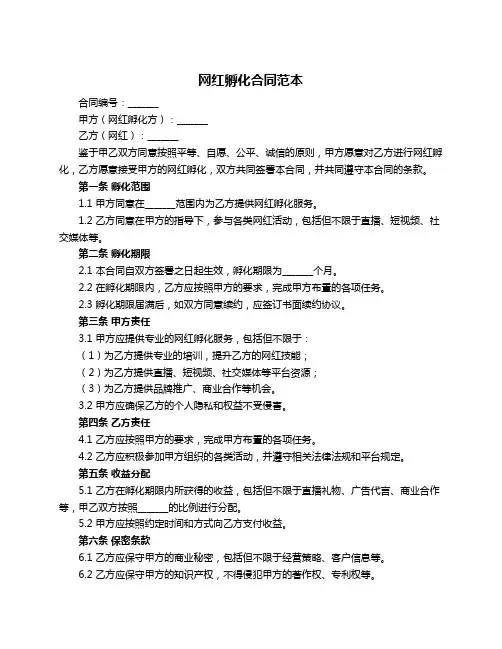 网红孵化合同范本

合同编号：______

甲方（网红孵化方）：______

乙方（网红）：______

鉴于甲乙双方同意按照平等、自愿、公平、诚信的原则，甲方愿意对乙方进行网红孵化，乙方愿意接受甲方的网红孵化，双方共同签署本合同，并共同遵守本合同的条款。

第一条 孵化范围

1.1 甲方同意在______范围内为乙方提供网红孵化服务。

1.2 乙方同意在甲方的指导下，参与各类网红活动，包括但不限于直播、短视频、社交媒体等。

第二条 孵化期限

2.1 本合同自双方签署之日起生效，孵化期限为______个月。

2.2 在孵化期限内，乙方应按照甲方的要求，完成甲方布置的各项任务。

2.3 孵化期限届满后，如双方同意续约，应签订书面续约协议。

第三条 甲方责任

3.1 甲方应提供专业的网红孵化服务，包括但不限于：

（1）为乙方提供专业的培训，提升乙方的网红技能；

（2）为乙方提供直播、短视频、社交媒体等平台资源；

（3）为乙方提供品牌推广、商业合作等机会。

3.2 甲方应确保乙方的个人隐私和权益不受侵害。

第四条 乙方责任

4.1 乙方应按照甲方的要求，完成甲方布置的各项任务。

4.2 乙方应积极参加甲方组织的各类活动，并遵守相关法律法规和平台规定。

第五条 收益分配

5.1 乙方在孵化期限内所获得的收益，包括但不限于直播礼物、广告代言、商业合作等，甲乙双方按照______的比例进行分配。

5.2 甲方应按照约定时间和方式向乙方支付收益。

第六条 保密条款

6.1 乙方应保守甲方的商业秘密，包括但不限于经营策略、客户信息等。

6.2 乙方应保守甲方的知识产权，不得侵犯甲方的著作权、专利权等。